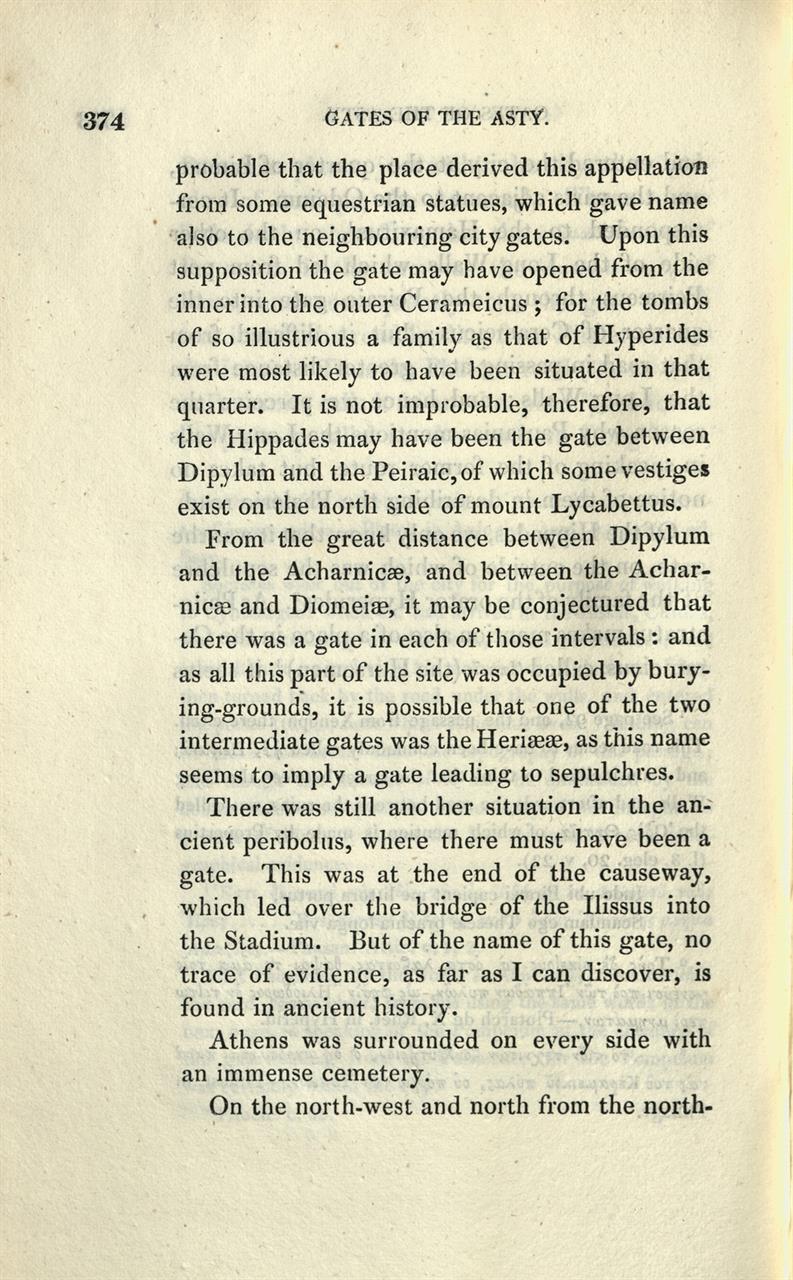 374 GATES OF THE ASTY.

probable that the place derived this appellation from some equestrian statues, which gave name also to the neighbouring city gates. Upon this supposition the gate may have opened from the inner into the outer Cerameicus ; for the tombs of so illustrious a family as that of Hyperides were most likely to have been situated in that quarter. It is not improbable, therefore, that the Hippades may have been the gate between Dipylum and the Peiraic, of which some vestiges exist on the north side of mount Lycabettus.

From the great distance between Dipylum and the Acharnicæ, and between the Acharnicæ and Diomeiæ, it may be conjectured that there was a gate in each of those intervals : and as all this part of the site was occupied by burying-grounds, it is possible that one of the two intermediate gates was the Heriææ, as this name seems to imply a gate leading to sepulchres.

There was still another situation in the ancient peribolus, where there must have been a gate. This was at the end of the causeway, which led over the bridge of the Ilissus into the Stadium. But of the name of this gate, no trace of evidence, as far as I can discover, is found in ancient history.

Athens was surrounded on every side with an immense cemetery.

On the north-west and north from the north-